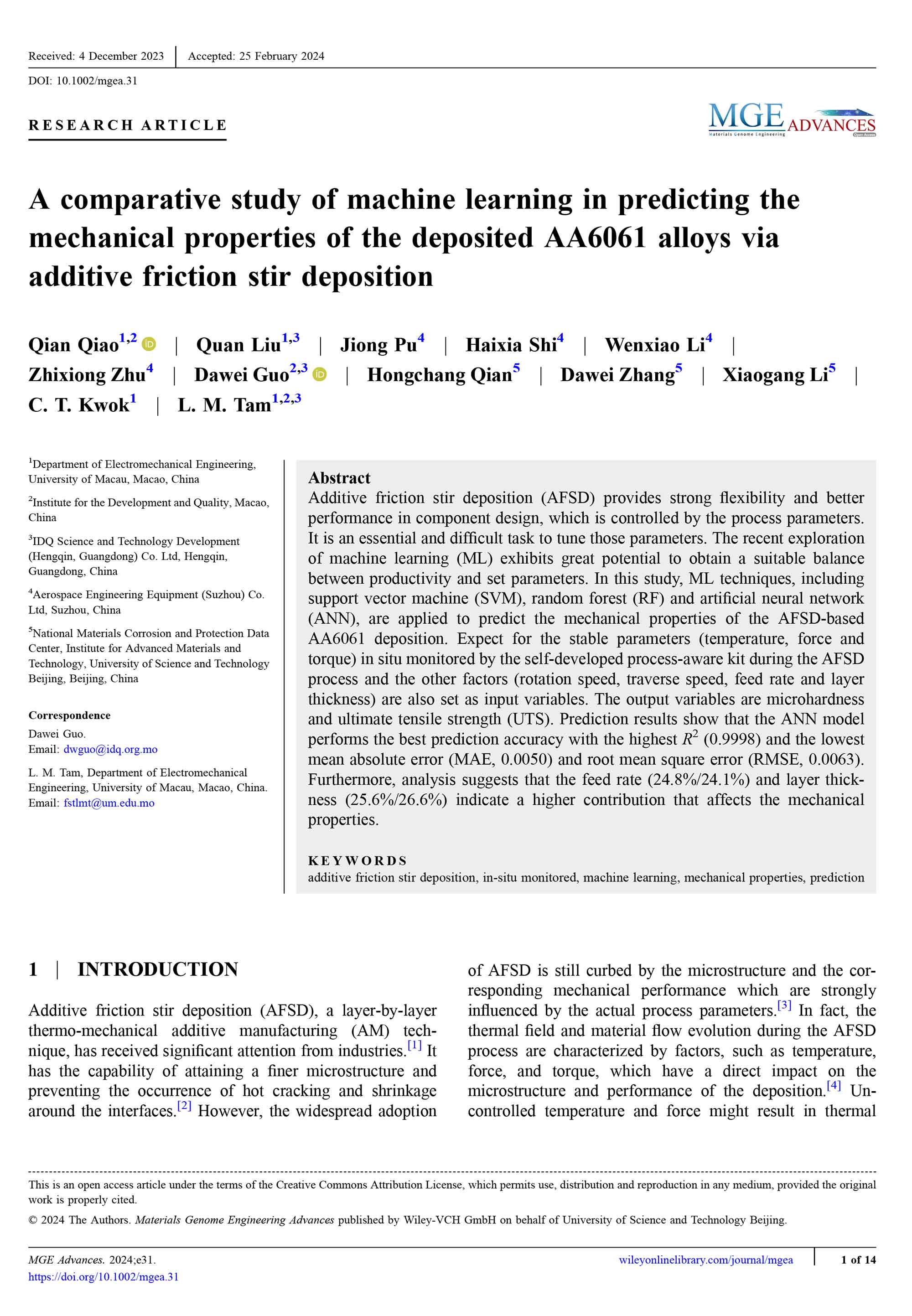 Received: 4 December 2023 | Accepted: 25 February 2024

DOI: 10.1002/mgea.31

RESEARCH ARTICLE

MGE ADVANCES
Materials Genome Engineering
Open Access

A comparative study of machine learning in predicting the mechanical properties of the deposited AA6061 alloys via additive friction stir deposition

Qian Qiao$^{1,2}$ | Quan Liu$^{1,3}$ | Jiong Pu$^{4}$ | Haixia Shi$^{4}$ | Wenxiao Li$^{4}$ | Zhixiong Zhu$^{4}$ | Dawei Guo$^{2,3}$ | Hongchang Qian$^{5}$ | Dawei Zhang$^{5}$ | Xiaogang Li$^{5}$ | C. T. Kwok$^{1}$ | L. M. Tam$^{1,2,3}$

$^{1}$Department of Electromechanical Engineering, University of Macau, Macao, China

$^{2}$Institute for the Development and Quality, Macao, China

$^{3}$IDQ Science and Technology Development (Hengqin, Guangdong) Co. Ltd, Hengqin, Guangdong, China

$^{4}$Aerospace Engineering Equipment (Suzhou) Co. Ltd, Suzhou, China

$^{5}$National Materials Corrosion and Protection Data Center, Institute for Advanced Materials and Technology, University of Science and Technology Beijing, Beijing, China

Correspondence
Dawei Guo.
Email: dwguo@idq.org.mo

L. M. Tam, Department of Electromechanical Engineering, University of Macau, Macao, China.
Email: fstlmt@um.edu.mo

Abstract
Additive friction stir deposition (AFSD) provides strong flexibility and better performance in component design, which is controlled by the process parameters. It is an essential and difficult task to tune those parameters. The recent exploration of machine learning (ML) exhibits great potential to obtain a suitable balance between productivity and set parameters. In this study, ML techniques, including support vector machine (SVM), random forest (RF) and artificial neural network (ANN), are applied to predict the mechanical properties of the AFSD-based AA6061 deposition. Expect for the stable parameters (temperature, force and torque) in situ monitored by the self-developed process-aware kit during the AFSD process and the other factors (rotation speed, traverse speed, feed rate and layer thickness) are also set as input variables. The output variables are microhardness and ultimate tensile strength (UTS). Prediction results show that the ANN model performs the best prediction accuracy with the highest $R^2$ (0.9998) and the lowest mean absolute error (MAE, 0.0050) and root mean square error (RMSE, 0.0063). Furthermore, analysis suggests that the feed rate (24.8%/24.1%) and layer thickness (25.6%/26.6%) indicate a higher contribution that affects the mechanical properties.

KEYWORDS
additive friction stir deposition, in-situ monitored, machine learning, mechanical properties, prediction

1 | INTRODUCTION

Additive friction stir deposition (AFSD), a layer-by-layer thermo-mechanical additive manufacturing (AM) technique, has received significant attention from industries.$^{[1]}$ It has the capability of attaining a finer microstructure and preventing the occurrence of hot cracking and shrinkage around the interfaces.$^{[2]}$ However, the widespread adoption of AFSD is still curbed by the microstructure and the corresponding mechanical performance which are strongly influenced by the actual process parameters.$^{[3]}$ In fact, the thermal field and material flow evolution during the AFSD process are characterized by factors, such as temperature, force, and torque, which have a direct impact on the microstructure and performance of the deposition.$^{[4]}$ Uncontrolled temperature and force might result in thermal

This is an open access article under the terms of the Creative Commons Attribution License, which permits use, distribution and reproduction in any medium, provided the original work is properly cited.

© 2024 The Authors. Materials Genome Engineering Advances published by Wiley-VCH GmbH on behalf of University of Science and Technology Beijing.

MGE Advances. 2024;e31.
https://doi.org/10.1002/mgea.31

wileyonlinelibrary.com/journal/mgea | 1 of 14